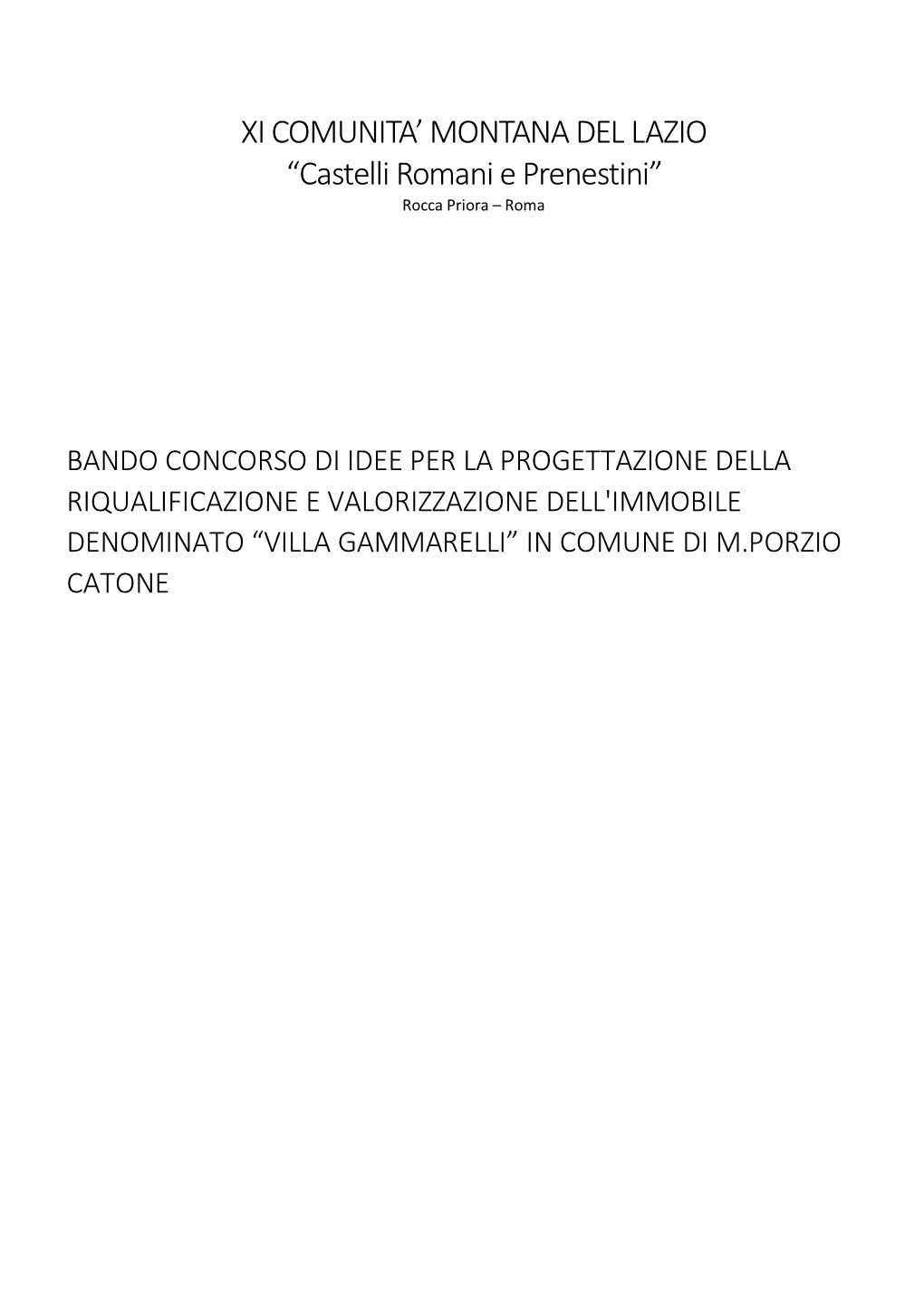 XI COMUNITA’ MONTANA DEL LAZIO
“Castelli Romani e Prenestini”
Rocca Priora – Roma

BANDO CONCORSO DI IDEE PER LA PROGETTAZIONE DELLA RIQUALIFICAZIONE E VALORIZZAZIONE DELL'IMMOBILE DENOMINATO “VILLA GAMMARELLI” IN COMUNE DI M.PORZIO CATONE